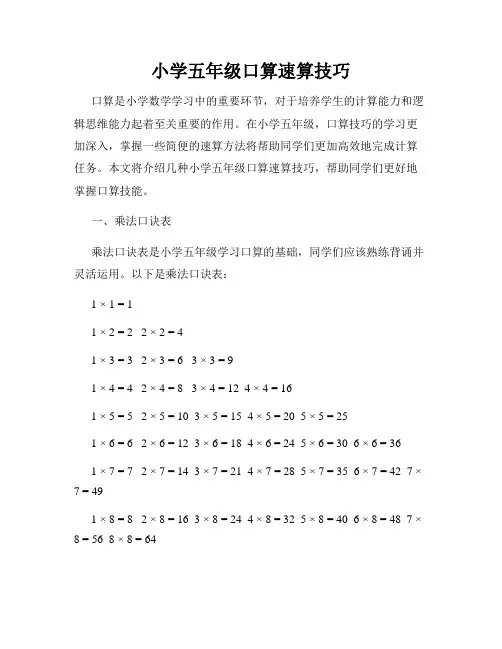 小学五年级口算速算技巧

口算是小学数学学习中的重要环节，对于培养学生的计算能力和逻辑思维能力起着至关重要的作用。在小学五年级，口算技巧的学习更加深入，掌握一些简便的速算方法将帮助同学们更加高效地完成计算任务。本文将介绍几种小学五年级口算速算技巧，帮助同学们更好地掌握口算技能。

一、乘法口诀表

乘法口诀表是小学五年级学习口算的基础，同学们应该熟练背诵并灵活运用。以下是乘法口诀表：

$1 \times 1 = 1$

$1 \times 2 = 2$ $2 \times 2 = 4$

$1 \times 3 = 3$ $2 \times 3 = 6$ $3 \times 3 = 9$

$1 \times 4 = 4$ $2 \times 4 = 8$ $3 \times 4 = 12$ $4 \times 4 = 16$

$1 \times 5 = 5$ $2 \times 5 = 10$ $3 \times 5 = 15$ $4 \times 5 = 20$ $5 \times 5 = 25$

$1 \times 6 = 6$ $2 \times 6 = 12$ $3 \times 6 = 18$ $4 \times 6 = 24$ $5 \times 6 = 30$ $6 \times 6 = 36$

$1 \times 7 = 7$ $2 \times 7 = 14$ $3 \times 7 = 21$ $4 \times 7 = 28$ $5 \times 7 = 35$ $6 \times 7 = 42$ $7 \times 7 = 49$

$1 \times 8 = 8$ $2 \times 8 = 16$ $3 \times 8 = 24$ $4 \times 8 = 32$ $5 \times 8 = 40$ $6 \times 8 = 48$ $7 \times 8 = 56$ $8 \times 8 = 64$